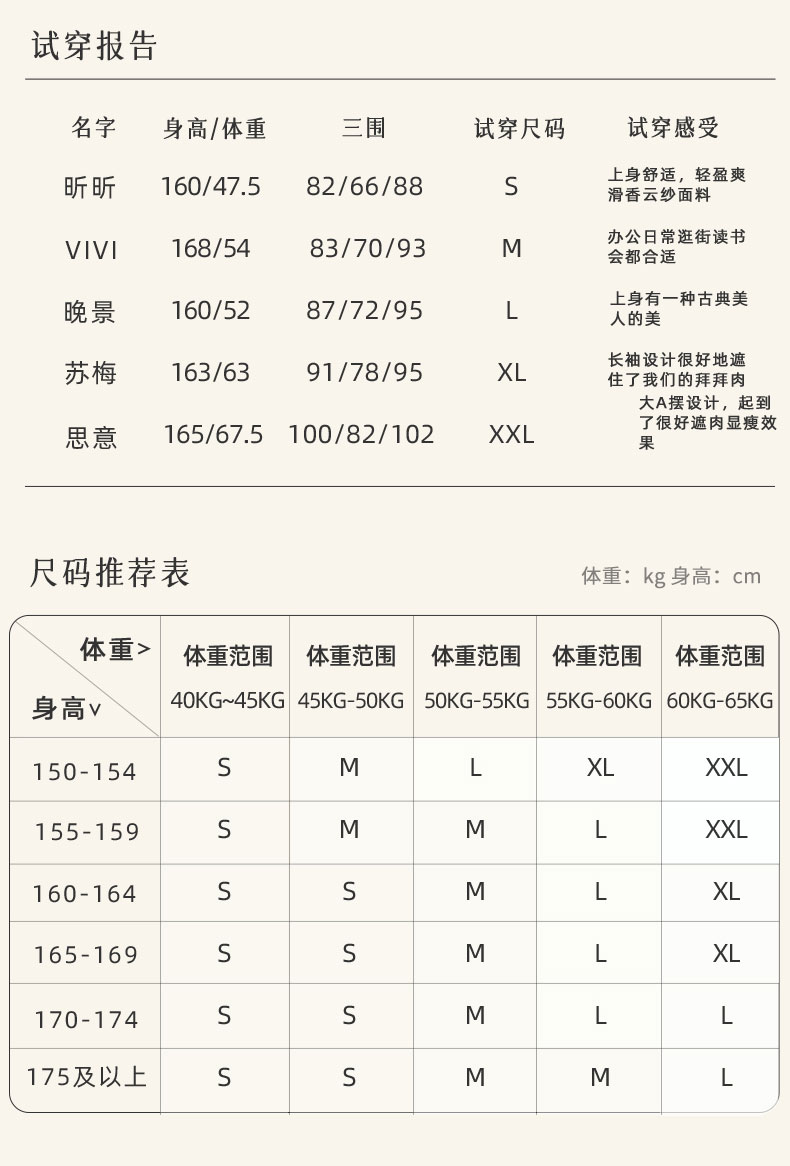 试穿报告

| 名字 | 身高/体重 | 三围 | 试穿尺码 | 试穿感受 |
|---|---|---|---|---|
| 昕昕 | 160/47.5 | 82/66/88 | S | 上身舒适，轻盈爽滑香云纱面料 |
| VIVI | 168/54 | 83/70/93 | M | 办公日常逛街读书会都合适 |
| 晚景 | 160/52 | 87/72/95 | L | 上身有一种古典美人的美 |
| 苏梅 | 163/63 | 91/78/95 | XL | 长袖设计很好地遮住了我们的拜拜肉 |
| 思意 | 165/67.5 | 100/82/102 | XXL | 大A摆设计，起到了很好遮肉显瘦效果 |

尺码推荐表

体重：kg 身高：cm

| 体重> 身高∨ | 体重范围 40KG~45KG | 体重范围 45KG-50KG | 体重范围 50KG-55KG | 体重范围 55KG-60KG | 体重范围 60KG-65KG |
|---|---|---|---|---|---|
| 150-154 | S | M | L | XL | XXL |
| 155-159 | S | M | M | L | XXL |
| 160-164 | S | S | M | L | XL |
| 165-169 | S | S | M | L | XL |
| 170-174 | S | S | M | L | L |
| 175及以上 | S | S | M | M | L |